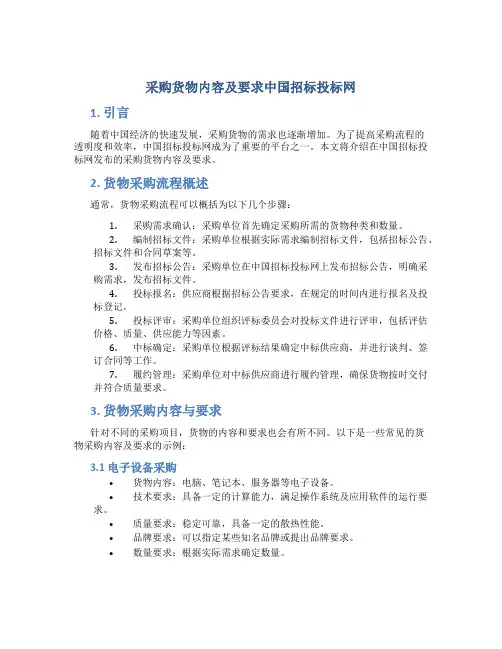 采购货物内容及要求中国招标投标网

1. 引言

随着中国经济的快速发展，采购货物的需求也逐渐增加。为了提高采购流程的透明度和效率，中国招标投标网成为了重要的平台之一。本文将介绍在中国招标投标网发布的采购货物内容及要求。

2. 货物采购流程概述

通常，货物采购流程可以概括为以下几个步骤：

1. 采购需求确认：采购单位首先确定采购所需的货物种类和数量。
2. 编制招标文件：采购单位根据实际需求编制招标文件，包括招标公告、招标文件和合同草案等。
3. 发布招标公告：采购单位在中国招标投标网上发布招标公告，明确采购需求，发布招标文件。
4. 投标报名：供应商根据招标公告要求，在规定的时间内进行报名及投标登记。
5. 投标评审：采购单位组织评标委员会对投标文件进行评审，包括评估价格、质量、供应能力等因素。
6. 中标确定：采购单位根据评标结果确定中标供应商，并进行谈判、签订合同等工作。
7. 履约管理：采购单位对中标供应商进行履约管理，确保货物按时交付并符合质量要求。

3. 货物采购内容与要求

针对不同的采购项目，货物的内容和要求也会有所不同。以下是一些常见的货物采购内容及要求的示例：

3.1 电子设备采购

• 货物内容：电脑、笔记本、服务器等电子设备。
• 技术要求：具备一定的计算能力，满足操作系统及应用软件的运行要求。
• 质量要求：稳定可靠，具备一定的散热性能。
• 品牌要求：可以指定某些知名品牌或提出品牌要求。
• 数量要求：根据实际需求确定数量。